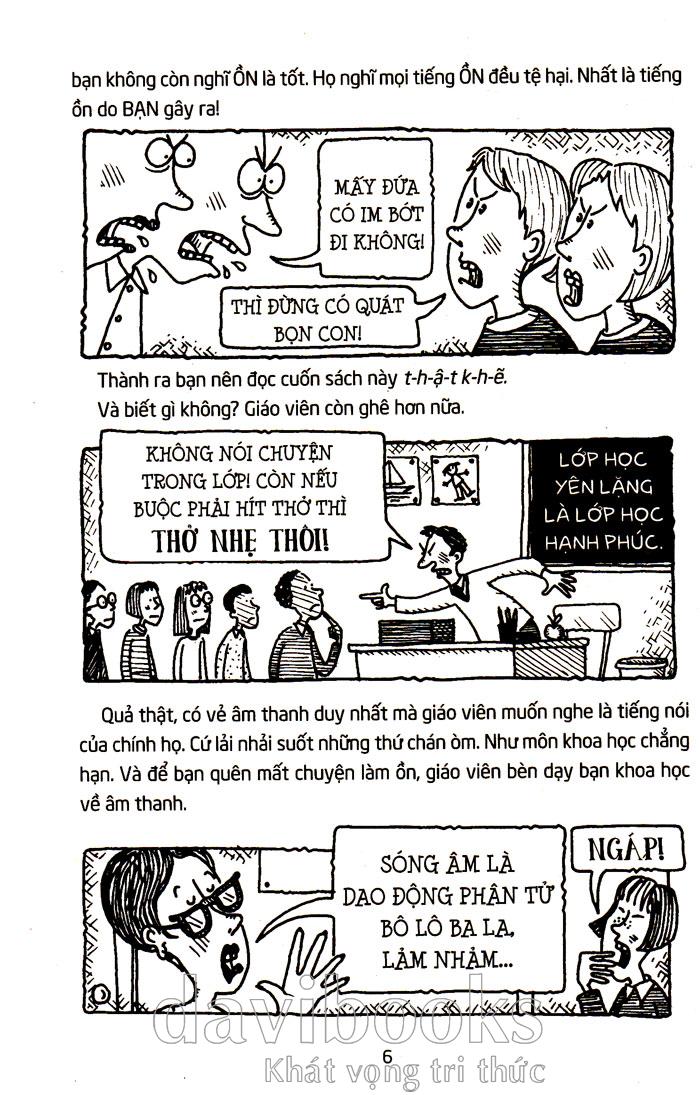 bạn không còn nghĩ ỒN là tốt. Họ nghĩ mọi tiếng ỒN đều tệ hại. Nhất là tiếng ồn do BẠN gây ra!

MẤY ĐỨA CÓ IM BỚT ĐI KHÔNG!

THÌ ĐỪNG CÓ QUÁT BỌN CON!

Thành ra bạn nên đọc cuốn sách này t-h-ậ-t k-h-ẽ.
Và biết gì không? Giáo viên còn ghê hơn nữa.

KHÔNG NÓI CHUYỆN TRONG LỚP! CÒN NẾU BUỘC PHẢI HÍT THỞ THÌ THỞ NHẸ THÔI!

LỚP HỌC YÊN LẶNG LÀ LỚP HỌC HẠNH PHÚC.

Quả thật, có vẻ âm thanh duy nhất mà giáo viên muốn nghe là tiếng nói của chính họ. Cứ lải nhải suốt những thứ chán òm. Như môn khoa học chẳng hạn. Và để bạn quên mất chuyện làm ồn, giáo viên bèn dạy bạn khoa học về âm thanh.

SÓNG ÂM LÀ DAO ĐỘNG PHÂN TỬ BÔ LÔ BA LA, LẢM NHẢM...

NGÁP!

6

davibooks
Khát vọng tri thức